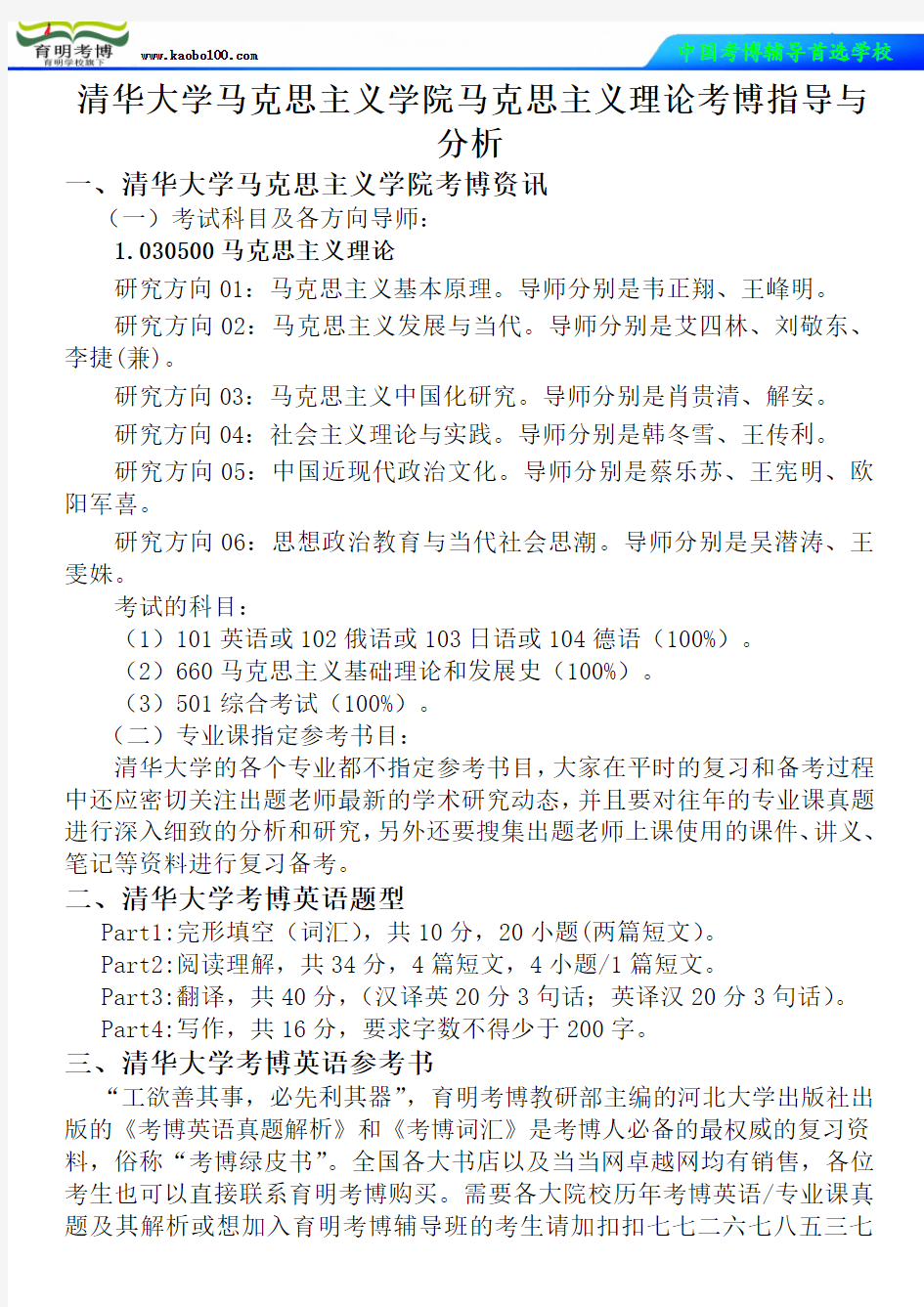 育明考博
育明学校旗下
www.kaobo100.com
中国考博辅导首选学校

清华大学马克思主义学院马克思主义理论考博指导与分析

一、清华大学马克思主义学院考博资讯

（一）考试科目及各方向导师：

1.030500 马克思主义理论

研究方向 01：马克思主义基本原理。导师分别是韦正翔、王峰明。

研究方向 02：马克思主义发展与当代。导师分别是艾四林、刘敬东、李捷(兼)。

研究方向 03：马克思主义中国化研究。导师分别是肖贵清、解安。

研究方向 04：社会主义理论与实践。导师分别是韩冬雪、王传利。

研究方向 05：中国近现代政治文化。导师分别是蔡乐苏、王宪明、欧阳军喜。

研究方向 06：思想政治教育与当代社会思潮。导师分别是吴潜涛、王雯姝。

考试的科目：

（1）101 英语或 102 俄语或 103 日语或 104 德语（100%）。

（2）660 马克思主义基础理论和发展史（100%）。

（3）501 综合考试（100%）。

（二）专业课指定参考书目：

清华大学的各个专业都不指定参考书目，大家在平时的复习和备考过程中还应密切关注出题老师最新的学术研究动态，并且要对往年的专业课真题进行深入细致的分析和研究，另外还要搜集出题老师上课使用的课件、讲义、笔记等资料进行复习备考。

二、清华大学考博英语题型

Part1:完形填空（词汇），共 10 分，20 小题(两篇短文)。

Part2:阅读理解，共 34 分，4 篇短文，4 小题/1 篇短文。

Part3:翻译，共 40 分，(汉译英 20 分 3 句话；英译汉 20 分 3 句话)。

Part4:写作，共 16 分，要求字数不得少于 200 字。

三、清华大学考博英语参考书

“工欲善其事，必先利其器”，育明考博教研部主编的河北大学出版社出版的《考博英语真题解析》和《考博词汇》是考博人必备的最权威的复习资料，俗称“考博绿皮书”。全国各大书店以及当当网卓越网均有销售，各位考生也可以直接联系育明考博购买。需要各大院校历年考博英语/专业课真题及其解析或想加入育明考博辅导班的考生请加扣扣七七二六七八五三七